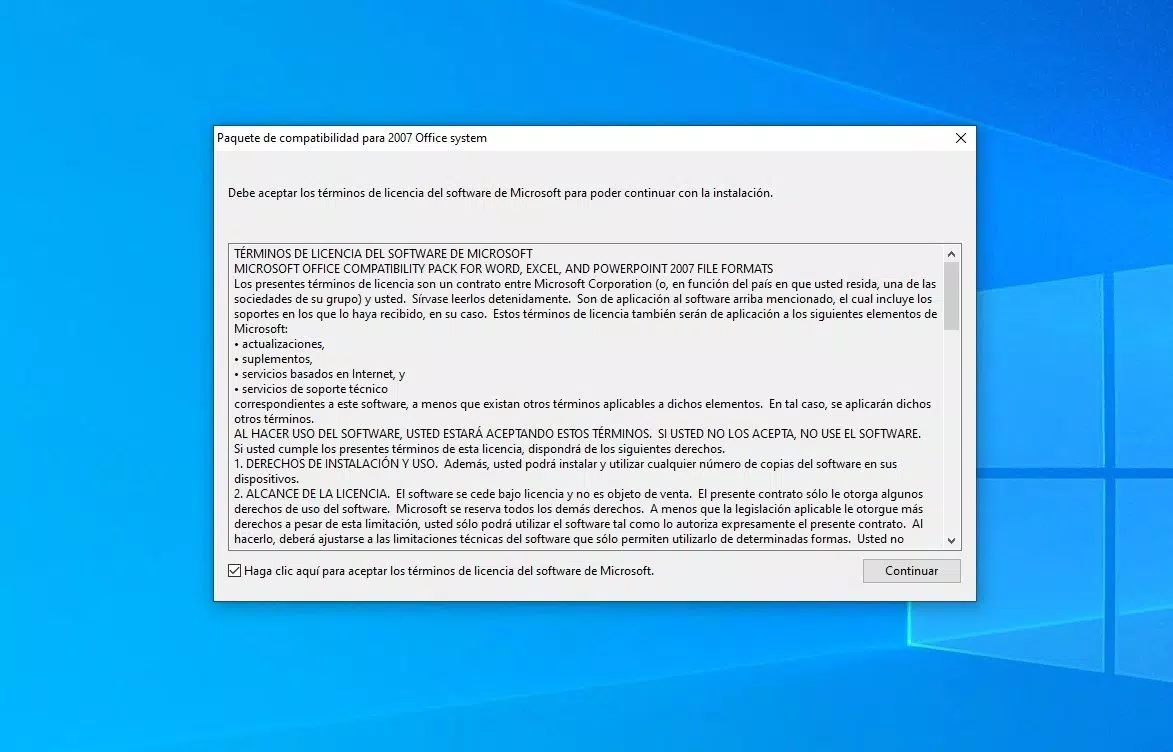 Paquete de compatibilidad para 2007 Office system

Debe aceptar los términos de licencia del software de Microsoft para poder continuar con la instalación.

TÉRMINOS DE LICENCIA DEL SOFTWARE DE MICROSOFT
MICROSOFT OFFICE COMPATIBILITY PACK FOR WORD, EXCEL, AND POWERPOINT 2007 FILE FORMATS
Los presentes términos de licencia son un contrato entre Microsoft Corporation (o, en función del país en que usted resida, una de las sociedades de su grupo) y usted. Sírvase leerlos detenidamente. Son de aplicación al software arriba mencionado, el cual incluye los soportes en los que lo haya recibido, en su caso. Estos términos de licencia también serán de aplicación a los siguientes elementos de Microsoft:
• actualizaciones,
• suplementos,
• servicios basados en Internet, y
• servicios de soporte técnico
correspondientes a este software, a menos que existan otros términos aplicables a dichos elementos. En tal caso, se aplicarán dichos otros términos.
AL HACER USO DEL SOFTWARE, USTED ESTARÁ ACEPTANDO ESTOS TÉRMINOS. SI USTED NO LOS ACEPTA, NO USE EL SOFTWARE.
Si usted cumple los presentes términos de esta licencia, dispondrá de los siguientes derechos.
1. DERECHOS DE INSTALACIÓN Y USO. Además, usted podrá instalar y utilizar cualquier número de copias del software en sus dispositivos.
2. ALCANCE DE LA LICENCIA. El software se cede bajo licencia y no es objeto de venta. El presente contrato sólo le otorga algunos derechos de uso del software. Microsoft se reserva todos los demás derechos. A menos que la legislación aplicable le otorgue más derechos a pesar de esta limitación, usted sólo podrá utilizar el software tal como lo autoriza expresamente el presente contrato. Al hacerlo, deberá ajustarse a las limitaciones técnicas del software que sólo permiten utilizarlo de determinadas formas. Usted no

Haga clic aquí para aceptar los términos de licencia del software de Microsoft.

Continuar